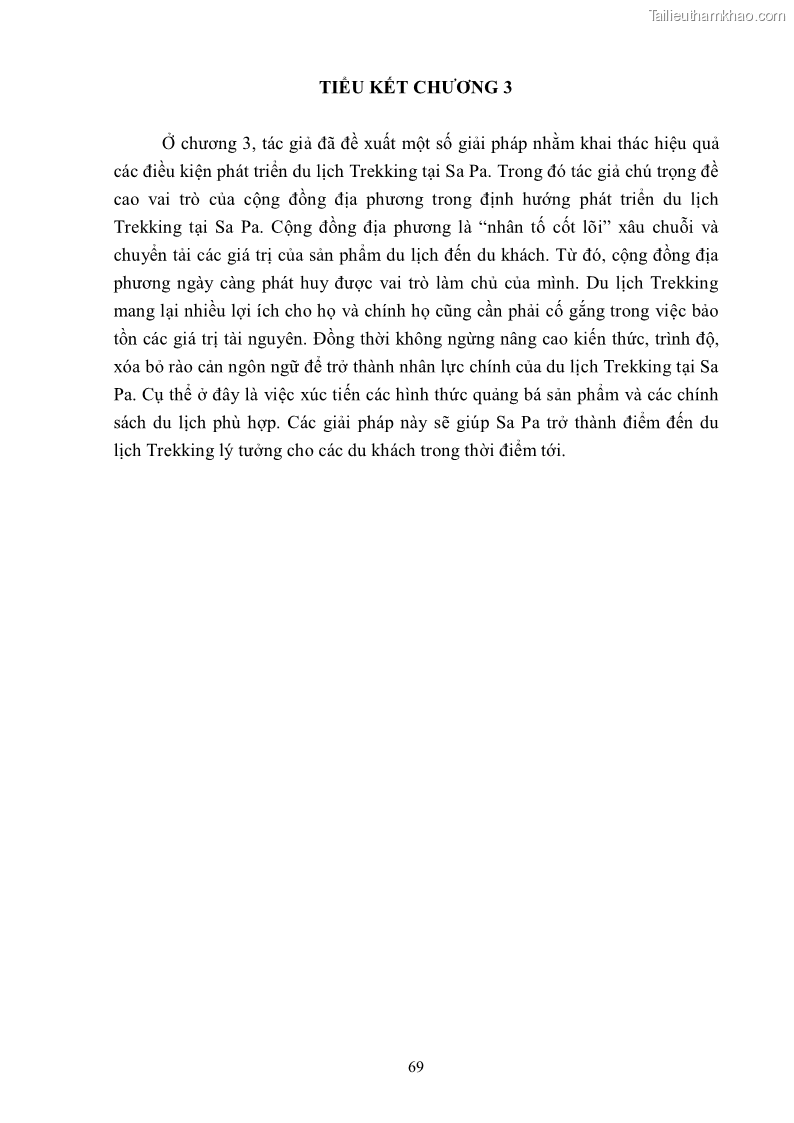 Tailieuthamkhao.com

TIỂU KẾT CHƯƠNG 3

Ở chương 3, tác giả đã đề xuất một số giải pháp nhằm khai thác hiệu quả các điều kiện phát triển du lịch Trekking tại Sa Pa. Trong đó tác giả chú trọng đề cao vai trò của cộng đồng địa phương trong định hướng phát triển du lịch Trekking tại Sa Pa. Cộng đồng địa phương là "nhân tố cốt lõi" xâu chuỗi và chuyển tải các giá trị của sản phẩm du lịch đến du khách. Từ đó, cộng đồng địa phương ngày càng phát huy được vai trò làm chủ của mình. Du lịch Trekking mang lại nhiều lợi ích cho họ và chính họ cũng cần phải cố gắng trong việc bảo tồn các giá trị tài nguyên. Đồng thời không ngừng nâng cao kiến thức, trình độ, xóa bỏ rào cản ngôn ngữ để trở thành nhân lực chính của du lịch Trekking tại Sa Pa. Cụ thể ở đây là việc xúc tiến các hình thức quảng bá sản phẩm và các chính sách du lịch phù hợp. Các giải pháp này sẽ giúp Sa Pa trở thành điểm đến du lịch Trekking lý tưởng cho các du khách trong thời điểm tới.

69